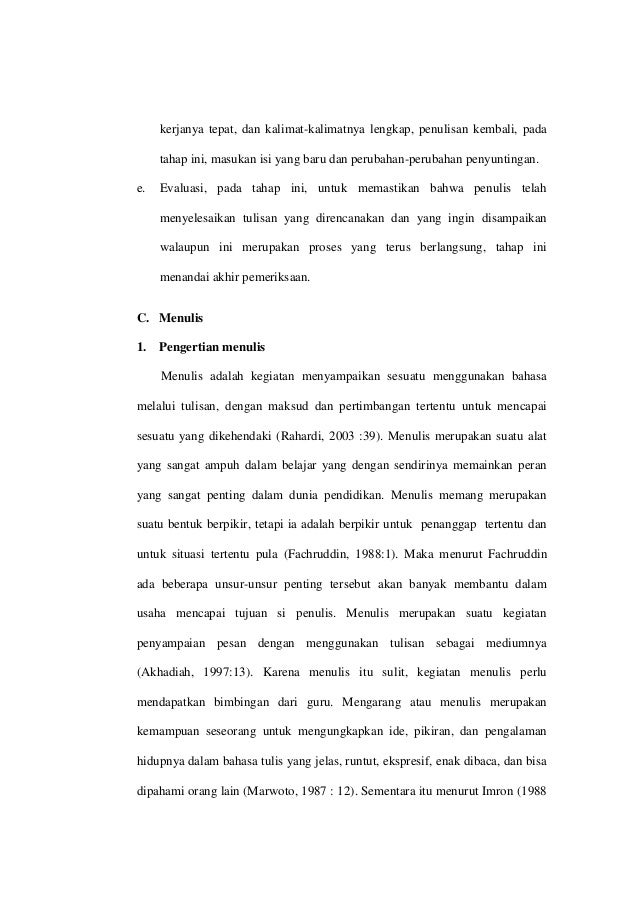 kerjanya tepat, dan kalimat-kalimatnya lengkap, penulisan kembali, pada tahap ini, masukan isi yang baru dan perubahan-perubahan penyuntingan.

e. Evaluasi, pada tahap ini, untuk memastikan bahwa penulis telah menyelesaikan tulisan yang direncanakan dan yang ingin disampaikan walaupun ini merupakan proses yang terus berlangsung, tahap ini menandai akhir pemeriksaan.

C. Menulis

1. Pengertian menulis

Menulis adalah kegiatan menyampaikan sesuatu menggunakan bahasa melalui tulisan, dengan maksud dan pertimbangan tertentu untuk mencapai sesuatu yang dikehendaki (Rahardi, 2003 :39). Menulis merupakan suatu alat yang sangat ampuh dalam belajar yang dengan sendirinya memainkan peran yang sangat penting dalam dunia pendidikan. Menulis memang merupakan suatu bentuk berpikir, tetapi ia adalah berpikir untuk penanggap tertentu dan untuk situasi tertentu pula (Fachruddin, 1988:1). Maka menurut Fachruddin ada beberapa unsur-unsur penting tersebut akan banyak membantu dalam usaha mencapai tujuan si penulis. Menulis merupakan suatu kegiatan penyampaian pesan dengan menggunakan tulisan sebagai mediumnya (Akhadiah, 1997:13). Karena menulis itu sulit, kegiatan menulis perlu mendapatkan bimbingan dari guru. Mengarang atau menulis merupakan kemampuan seseorang untuk mengungkapkan ide, pikiran, dan pengalaman hidupnya dalam bahasa tulis yang jelas, runtut, ekspresif, enak dibaca, dan bisa dipahami orang lain (Marwoto, 1987 : 12). Sementara itu menurut Imron (1988